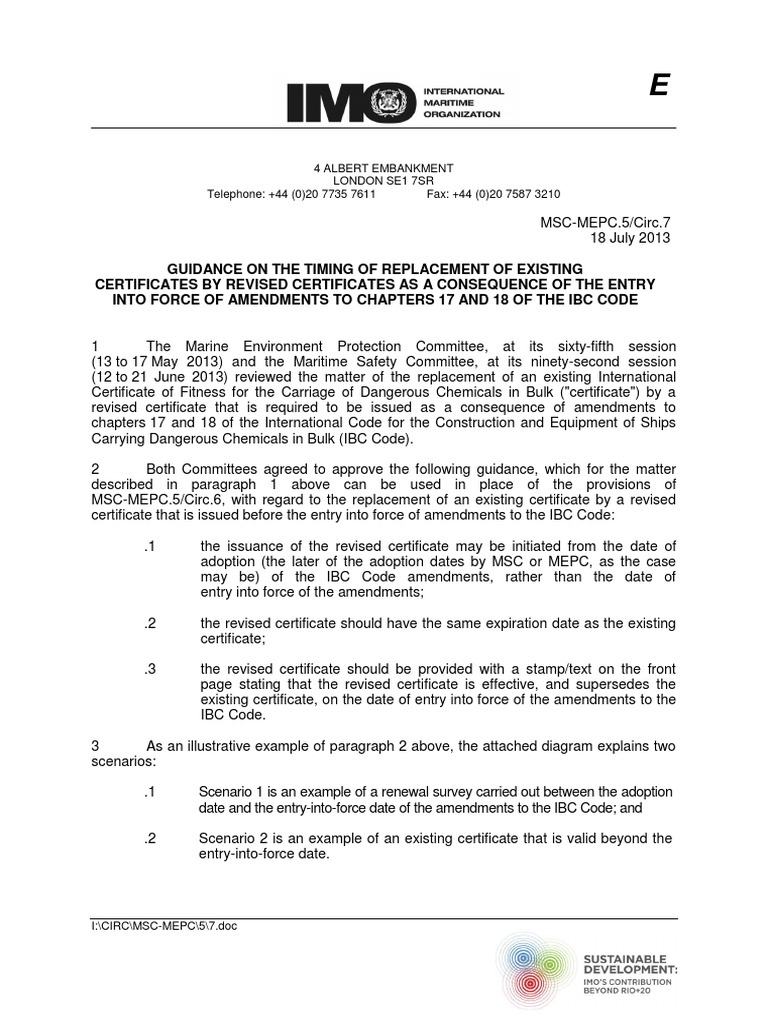 IMO INTERNATIONAL MARITIME ORGANIZATION

E

4 ALBERT EMBANKMENT
LONDON SE1 7SR
Telephone: +44 (0)20 7735 7611 Fax: +44 (0)20 7587 3210

MSC-MEPC.5/Circ.7
18 July 2013

GUIDANCE ON THE TIMING OF REPLACEMENT OF EXISTING CERTIFICATES BY REVISED CERTIFICATES AS A CONSEQUENCE OF THE ENTRY INTO FORCE OF AMENDMENTS TO CHAPTERS 17 AND 18 OF THE IBC CODE

1 The Marine Environment Protection Committee, at its sixty-fifth session (13 to 17 May 2013) and the Maritime Safety Committee, at its ninety-second session (12 to 21 June 2013) reviewed the matter of the replacement of an existing International Certificate of Fitness for the Carriage of Dangerous Chemicals in Bulk ("certificate") by a revised certificate that is required to be issued as a consequence of amendments to chapters 17 and 18 of the International Code for the Construction and Equipment of Ships Carrying Dangerous Chemicals in Bulk (IBC Code).

2 Both Committees agreed to approve the following guidance, which for the matter described in paragraph 1 above can be used in place of the provisions of MSC-MEPC.5/Circ.6, with regard to the replacement of an existing certificate by a revised certificate that is issued before the entry into force of amendments to the IBC Code:

.1 the issuance of the revised certificate may be initiated from the date of adoption (the later of the adoption dates by MSC or MEPC, as the case may be) of the IBC Code amendments, rather than the date of entry into force of the amendments;

.2 the revised certificate should have the same expiration date as the existing certificate;

.3 the revised certificate should be provided with a stamp/text on the front page stating that the revised certificate is effective, and supersedes the existing certificate, on the date of entry into force of the amendments to the IBC Code.

3 As an illustrative example of paragraph 2 above, the attached diagram explains two scenarios:

.1 Scenario 1 is an example of a renewal survey carried out between the adoption date and the entry-into-force date of the amendments to the IBC Code; and

.2 Scenario 2 is an example of an existing certificate that is valid beyond the entry-into-force date.

I:\CIRC\MSC-MEPC\5\7.doc

SUSTAINABLE DEVELOPMENT: IMO'S CONTRIBUTION BEYOND RIO+20